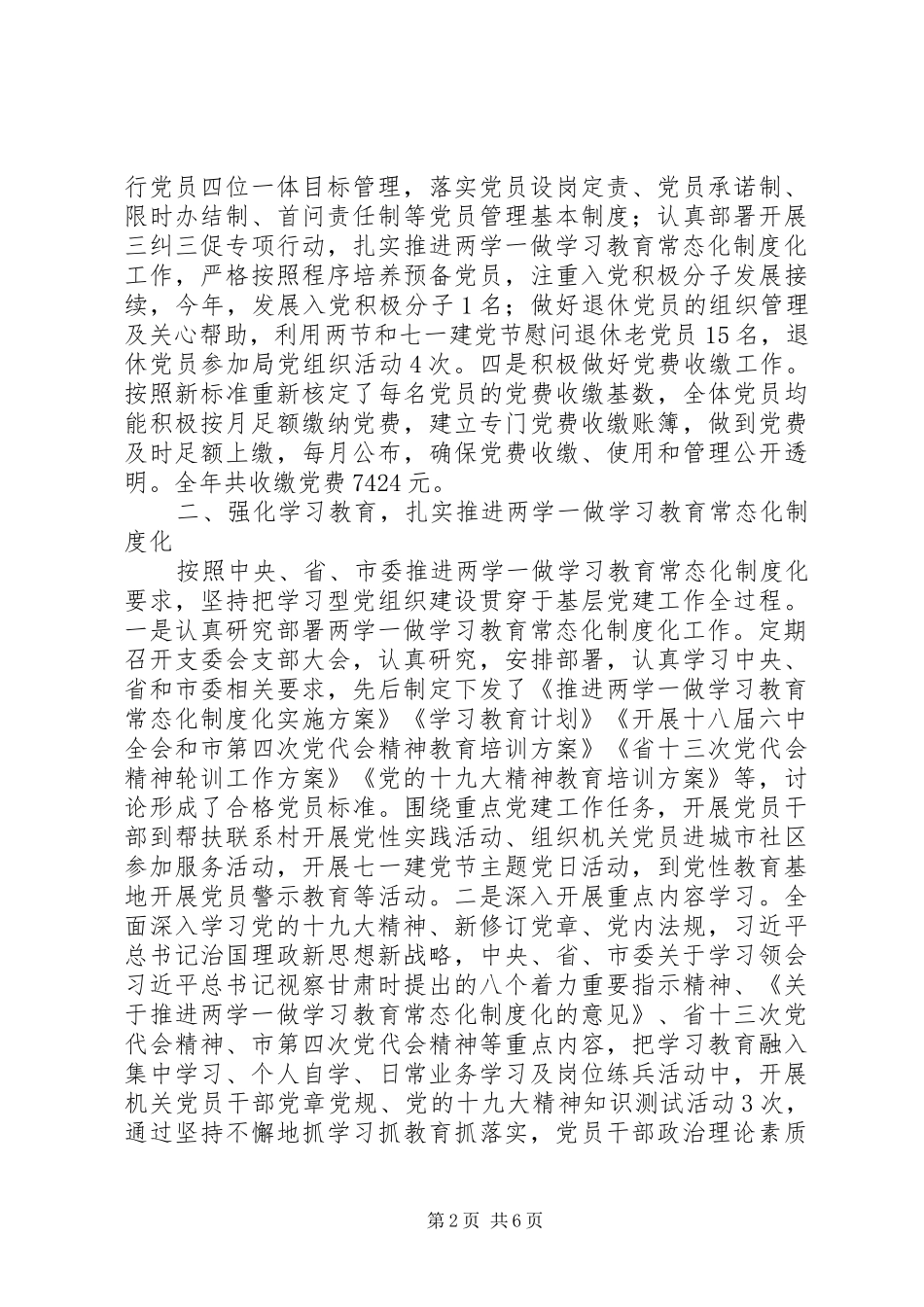 行党员四位一体目标管理，落实党员设岗定责、党员承诺制、限时办结制、首问责任制等党员管理基本制度；认真部署开展三纠三促专项行动，扎实推进两学一做学习教育常态化制度化工作，严格按照程序培养预备党员，注重入党积极分子发展接续，今年，发展入党积极分子1名；做好退休党员的组织管理及关心帮助，利用两节和七一建党节慰问退休老党员15名，退休党员参加局党组织活动4次。四是积极做好党费收缴工作。按照新标准重新核定了每名党员的党费收缴基数，全体党员均能积极按月足额缴纳党费，建立专门党费收缴账簿，做到党费及时足额上缴，每月公布，确保党费收缴、使用和管理公开透明。全年共收缴党费7424元。

二、强化学习教育，扎实推进两学一做学习教育常态化制度化

按照中央、省、市委推进两学一做学习教育常态化制度化要求，坚持把学习型党组织建设贯穿于基层党建工作全过程。一是认真研究部署两学一做学习教育常态化制度化工作。定期召开支委会支部大会，认真研究，安排部署，认真学习中央、省和市委相关要求，先后制定下发了《推进两学一做学习教育常态化制度化实施方案》《学习教育计划》《开展十八届六中全会和市第四次党代会精神教育培训方案》《省十三次党代会精神轮训工作方案》《党的十九大精神教育培训方案》等，讨论形成了合格党员标准。围绕重点党建工作任务，开展党员干部到帮扶联系村开展党性实践活动、组织机关党员进城市社区参加服务活动，开展七一建党节主题党日活动，到党性教育基地开展党员警示教育等活动。二是深入开展重点内容学习。全面深入学习党的十九大精神、新修订党章、党内法规，习近平总书记治国理政新思想新战略，中央、省、市委关于学习领会习近平总书记视察甘肃时提出的八个着力重要指示精神、《关于推进两学一做学习教育常态化制度化的意见》、省十三次党代会精神、市第四次党代会精神等重点内容，把学习教育融入集中学习、个人自学、日常业务学习及岗位练兵活动中，开展机关党员干部党章党规、党的十九大精神知识测试活动3次，通过坚持不懈地抓学习抓教育抓落实，党员干部政治理论素质

第2页 共6页